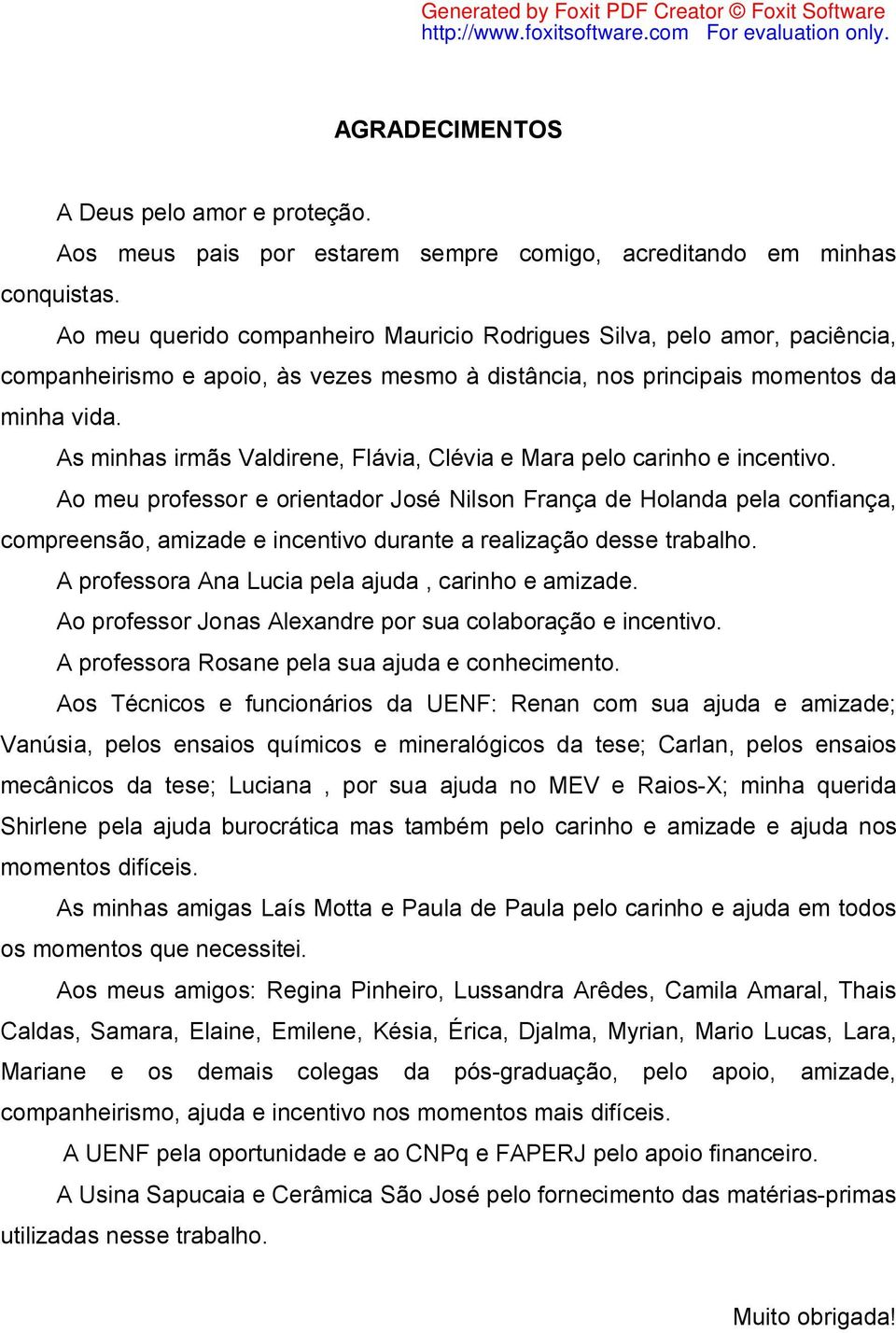 Generated by Foxit PDF Creator © Foxit Software
http://www.foxitsoftware.com For evaluation only.

AGRADECIMENTOS

A Deus pelo amor e proteção.

Aos meus pais por estarem sempre comigo, acreditando em minhas conquistas.

Ao meu querido companheiro Mauricio Rodrigues Silva, pelo amor, paciência, companheirismo e apoio, às vezes mesmo à distância, nos principais momentos da minha vida.

As minhas irmãs Valdirene, Flávia, Clévia e Mara pelo carinho e incentivo.

Ao meu professor e orientador José Nilson França de Holanda pela confiança, compreensão, amizade e incentivo durante a realização desse trabalho.

A professora Ana Lucia pela ajuda , carinho e amizade.

Ao professor Jonas Alexandre por sua colaboração e incentivo.

A professora Rosane pela sua ajuda e conhecimento.

Aos Técnicos e funcionários da UENF: Renan com sua ajuda e amizade; Vanúsia, pelos ensaios químicos e mineralógicos da tese; Carlan, pelos ensaios mecânicos da tese; Luciana , por sua ajuda no MEV e Raios-X; minha querida Shirlene pela ajuda burocrática mas também pelo carinho e amizade e ajuda nos momentos difíceis.

As minhas amigas Laís Motta e Paula de Paula pelo carinho e ajuda em todos os momentos que necessitei.

Aos meus amigos: Regina Pinheiro, Lussandra Arêdes, Camila Amaral, Thais Caldas, Samara, Elaine, Emilene, Késia, Érica, Djalma, Myrian, Mario Lucas, Lara, Mariane e os demais colegas da pós-graduação, pelo apoio, amizade, companheirismo, ajuda e incentivo nos momentos mais difíceis.

A UENF pela oportunidade e ao CNPq e FAPERJ pelo apoio financeiro.

A Usina Sapucaia e Cerâmica São José pelo fornecimento das matérias-primas utilizadas nesse trabalho.

Muito obrigada!